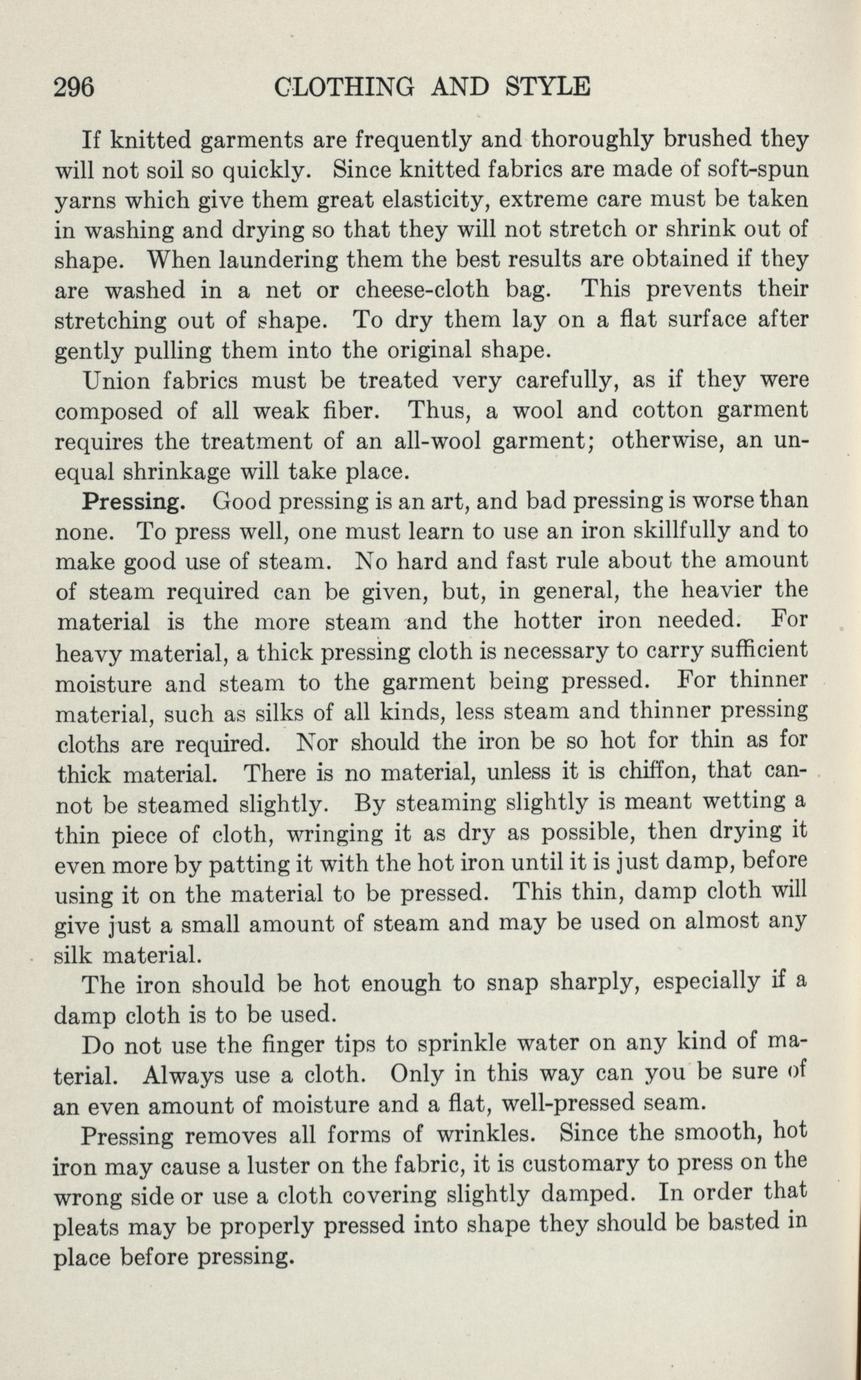 296 CLOTHING AND STYLE

If knitted garments are frequently and thoroughly brushed they will not soil so quickly. Since knitted fabrics are made of soft-spun yarns which give them great elasticity, extreme care must be taken in washing and drying so that they will not stretch or shrink out of shape. When laundering them the best results are obtained if they are washed in a net or cheese-cloth bag. This prevents their stretching out of shape. To dry them lay on a flat surface after gently pulling them into the original shape.

Union fabrics must be treated very carefully, as if they were composed of all weak fiber. Thus, a wool and cotton garment requires the treatment of an all-wool garment; otherwise, an unequal shrinkage will take place.

Pressing. Good pressing is an art, and bad pressing is worse than none. To press well, one must learn to use an iron skillfully and to make good use of steam. No hard and fast rule about the amount of steam required can be given, but, in general, the heavier the material is the more steam and the hotter iron needed. For heavy material, a thick pressing cloth is necessary to carry sufficient moisture and steam to the garment being pressed. For thinner material, such as silks of all kinds, less steam and thinner pressing cloths are required. Nor should the iron be so hot for thin as for thick material. There is no material, unless it is chiffon, that cannot be steamed slightly. By steaming slightly is meant wetting a thin piece of cloth, wringing it as dry as possible, then drying it even more by patting it with the hot iron until it is just damp, before using it on the material to be pressed. This thin, damp cloth will give just a small amount of steam and may be used on almost any silk material.

The iron should be hot enough to snap sharply, especially if a damp cloth is to be used.

Do not use the finger tips to sprinkle water on any kind of material. Always use a cloth. Only in this way can you be sure of an even amount of moisture and a flat, well-pressed seam.

Pressing removes all forms of wrinkles. Since the smooth, hot iron may cause a luster on the fabric, it is customary to press on the wrong side or use a cloth covering slightly damped. In order that pleats may be properly pressed into shape they should be basted in place before pressing.